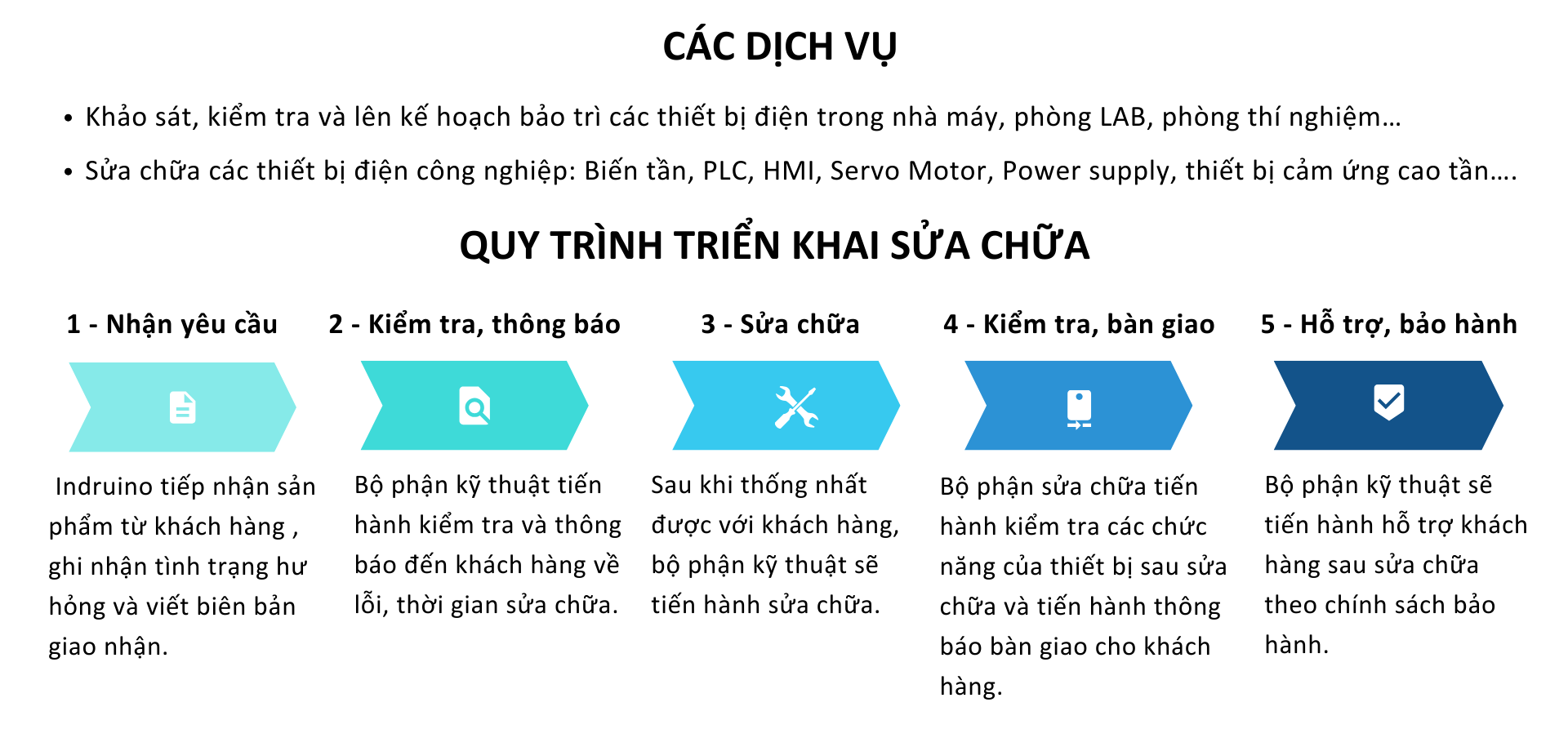 CÁC DỊCH VỤ

• Khảo sát, kiểm tra và lên kế hoạch bảo trì các thiết bị điện trong nhà máy, phòng LAB, phòng thí nghiệm…

• Sửa chữa các thiết bị điện công nghiệp: Biến tần, PLC, HMI, Servo Motor, Power supply, thiết bị cảm ứng cao tần….

QUY TRÌNH TRIỂN KHAI SỬA CHỮA

1 - Nhận yêu cầu

Indruino tiếp nhận sản phẩm từ khách hàng , ghi nhận tình trạng hư hỏng và viết biên bản giao nhận.

2 - Kiểm tra, thông báo

Bộ phận kỹ thuật tiến hành kiểm tra và thông báo đến khách hàng về lỗi, thời gian sửa chữa.

3 - Sửa chữa

Sau khi thống nhất được với khách hàng, bộ phận kỹ thuật sẽ tiến hành sửa chữa.

4 - Kiểm tra, bàn giao

Bộ phận sửa chữa tiến hành kiểm tra các chức năng của thiết bị sau sửa chữa và tiến hành thông báo bàn giao cho khách hàng.

5 - Hỗ trợ, bảo hành

Bộ phận kỹ thuật sẽ tiến hành hỗ trợ khách hàng sau sửa chữa theo chính sách bảo hành.